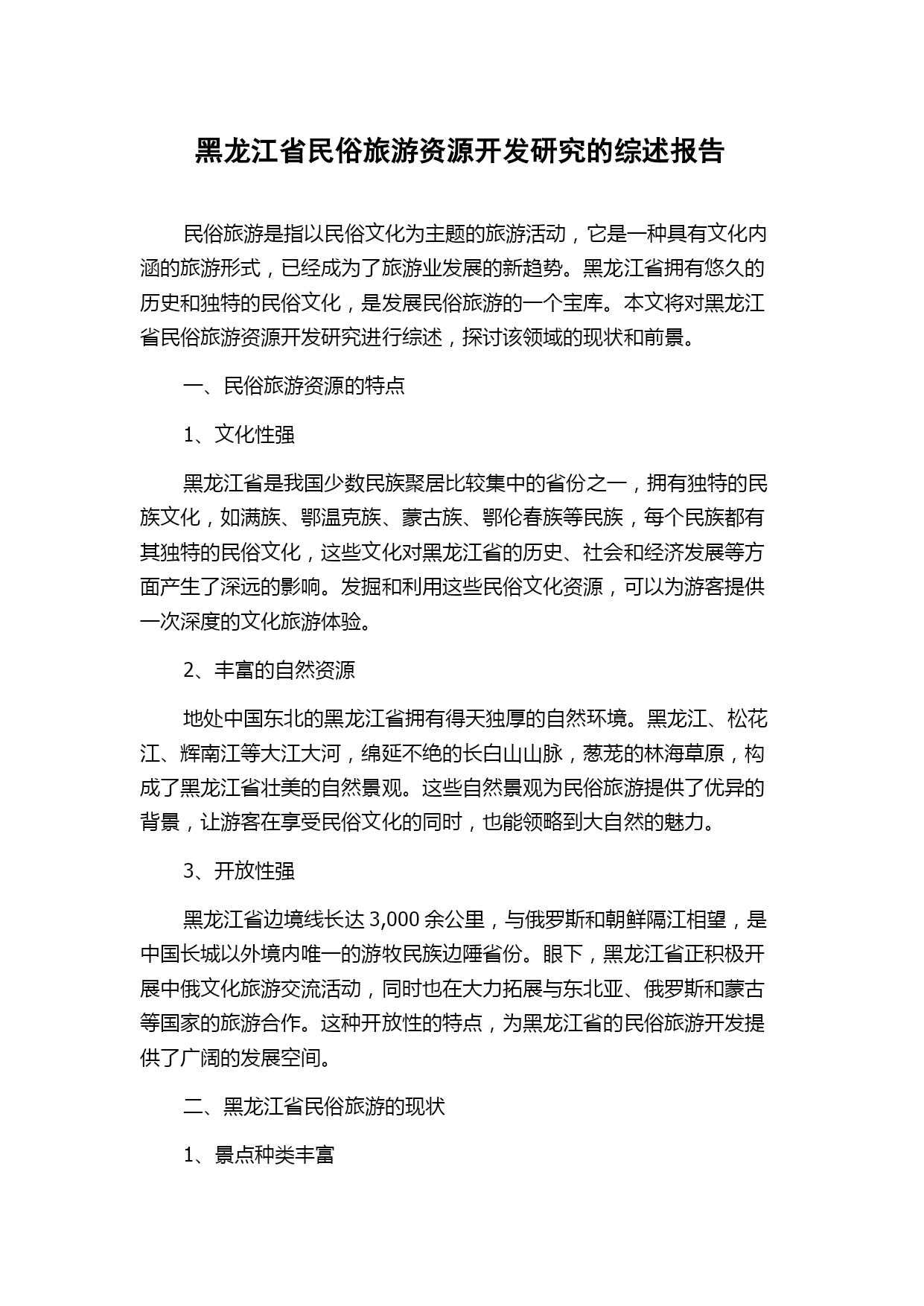 黑龙江省民俗旅游资源开发研究的综述报告

民俗旅游是指以民俗文化为主题的旅游活动，它是一种具有文化内涵的旅游形式，已经成为了旅游业发展的新趋势。黑龙江省拥有悠久的历史和独特的民俗文化，是发展民俗旅游的一个宝库。本文将对黑龙江省民俗旅游资源开发研究进行综述，探讨该领域的现状和前景。

一、民俗旅游资源的特点

1、文化性强

黑龙江省是我国少数民族聚居比较集中的省份之一，拥有独特的民族文化，如满族、鄂温克族、蒙古族、鄂伦春族等民族，每个民族都有其独特的民俗文化，这些文化对黑龙江省的历史、社会和经济发展等方面产生了深远的影响。发掘和利用这些民俗文化资源，可以为游客提供一次深度的文化旅游体验。

2、丰富的自然资源

地处中国东北的黑龙江省拥有得天独厚的自然环境。黑龙江、松花江、辉南江等大江大河，绵延不绝的长白山山脉，葱茏的林海草原，构成了黑龙江省壮美的自然景观。这些自然景观为民俗旅游提供了优异的背景，让游客在享受民俗文化的同时，也能领略到大自然的魅力。

3、开放性强

黑龙江省边境线长达 3,000 余公里，与俄罗斯和朝鲜隔江相望，是中国长城以外境内唯一的游牧民族边陲省份。眼下，黑龙江省正积极开展中俄文化旅游交流活动，同时也在大力拓展与东北亚、俄罗斯和蒙古等国家的旅游合作。这种开放性的特点，为黑龙江省的民俗旅游开发提供了广阔的发展空间。

二、黑龙江省民俗旅游的现状

1、景点种类丰富